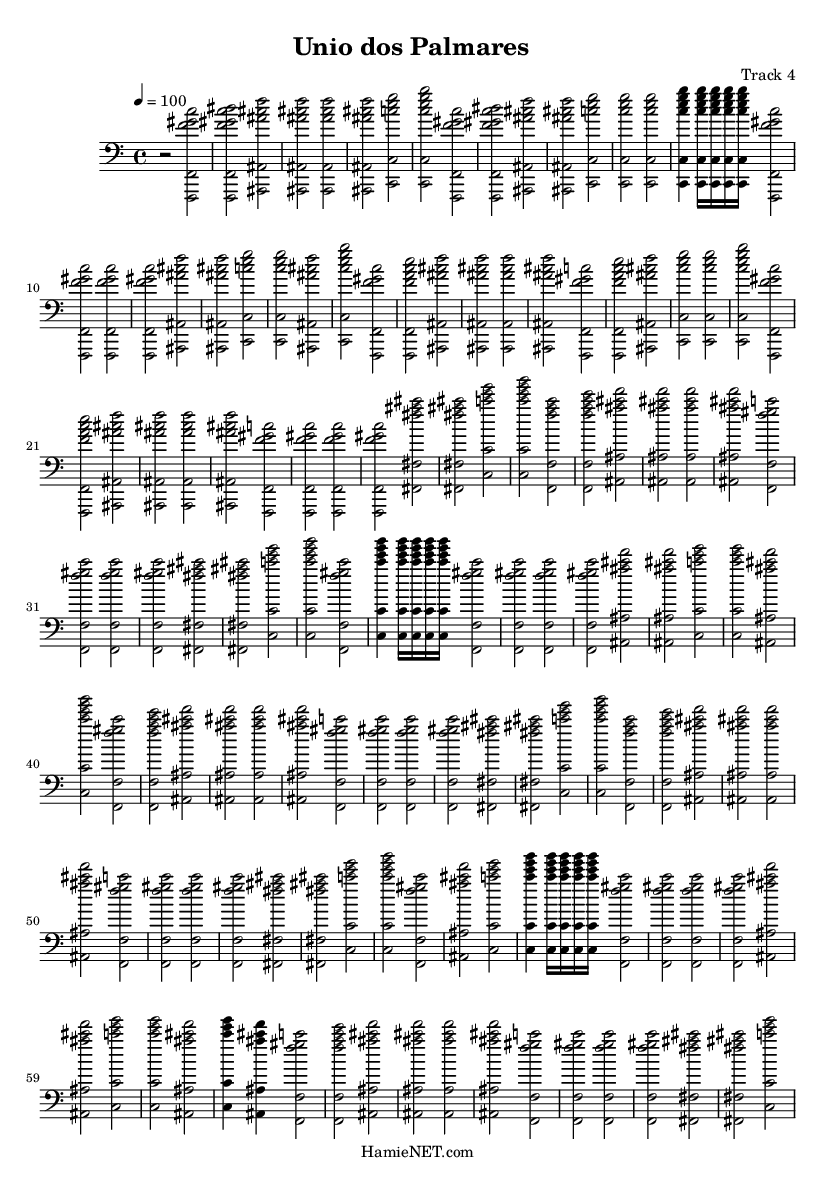 Unio dos Palmares

Track 4

♩ = 100

10

21

31

40

50

59

HamieNET.com